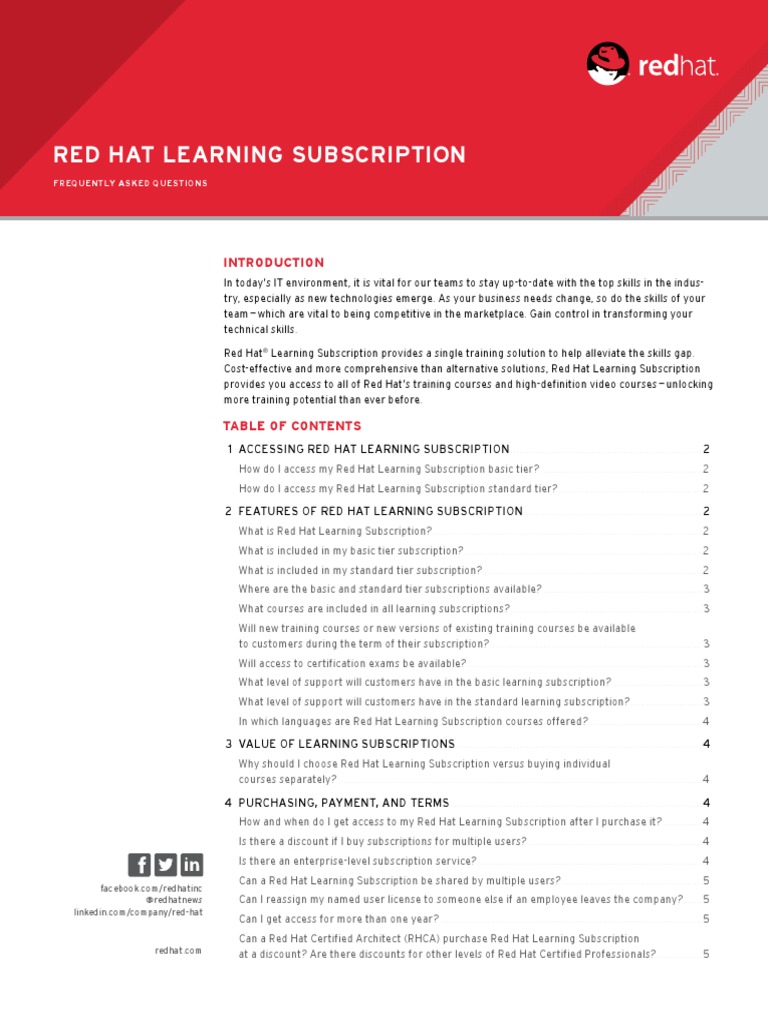 redhat.

RED HAT LEARNING SUBSCRIPTION

FREQUENTLY ASKED QUESTIONS

INTRODUCTION

In today's IT environment, it is vital for our teams to stay up-to-date with the top skills in the industry, especially as new technologies emerge. As your business needs change, so do the skills of your team—which are vital to being competitive in the marketplace. Gain control in transforming your technical skills.

Red Hat® Learning Subscription provides a single training solution to help alleviate the skills gap. Cost-effective and more comprehensive than alternative solutions, Red Hat Learning Subscription provides you access to all of Red Hat's training courses and high-definition video courses—unlocking more training potential than ever before.

TABLE OF CONTENTS

1 ACCESSING RED HAT LEARNING SUBSCRIPTION 2
How do I access my Red Hat Learning Subscription basic tier? 2
How do I access my Red Hat Learning Subscription standard tier? 2

2 FEATURES OF RED HAT LEARNING SUBSCRIPTION 2
What is Red Hat Learning Subscription? 2
What is included in my basic tier subscription? 2
What is included in my standard tier subscription? 2
Where are the basic and standard tier subscriptions available? 3
What courses are included in all learning subscriptions? 3
Will new training courses or new versions of existing training courses be available to customers during the term of their subscription? 3
Will access to certification exams be available? 3
What level of support will customers have in the basic learning subscription? 3
What level of support will customers have in the standard learning subscription? 3
In which languages are Red Hat Learning Subscription courses offered? 4

3 VALUE OF LEARNING SUBSCRIPTIONS 4
Why should I choose Red Hat Learning Subscription versus buying individual courses separately? 4

4 PURCHASING, PAYMENT, AND TERMS 4
How and when do I get access to my Red Hat Learning Subscription after I purchase it? 4
Is there a discount if I buy subscriptions for multiple users? 4
Is there an enterprise-level subscription service? 4
Can a Red Hat Learning Subscription be shared by multiple users? 5
Can I reassign my named user license to someone else if an employee leaves the company? 5
Can I get access for more than one year? 5
Can a Red Hat Certified Architect (RHCA) purchase Red Hat Learning Subscription at a discount? Are there discounts for other levels of Red Hat Certified Professionals? 5

facebook.com/redhatinc
@redhatnews
linkedin.com/company/red-hat

redhat.com